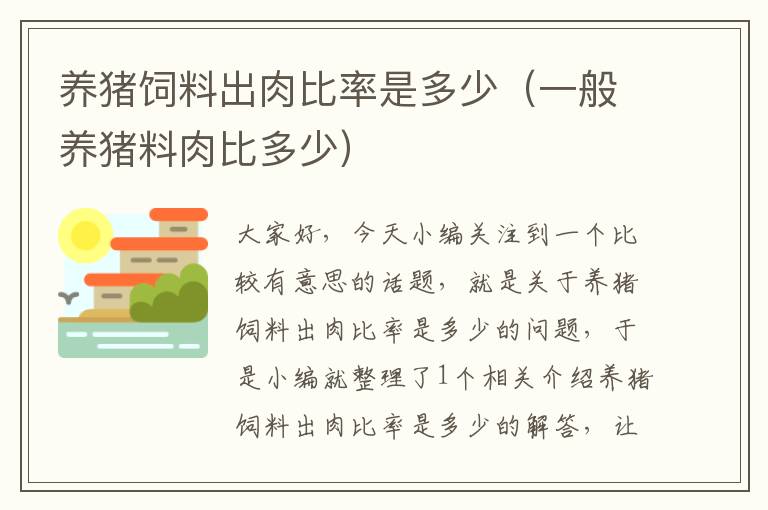 养猪饲料出肉比率是多少（一般养猪料肉比多少）

大家好，今天小编关注到一个比较有意思的话题，就是关于养猪饲料出肉比率是多少的问题，于是小编就整理了1个相关介绍养猪饲料出肉比率是多少的解答，让